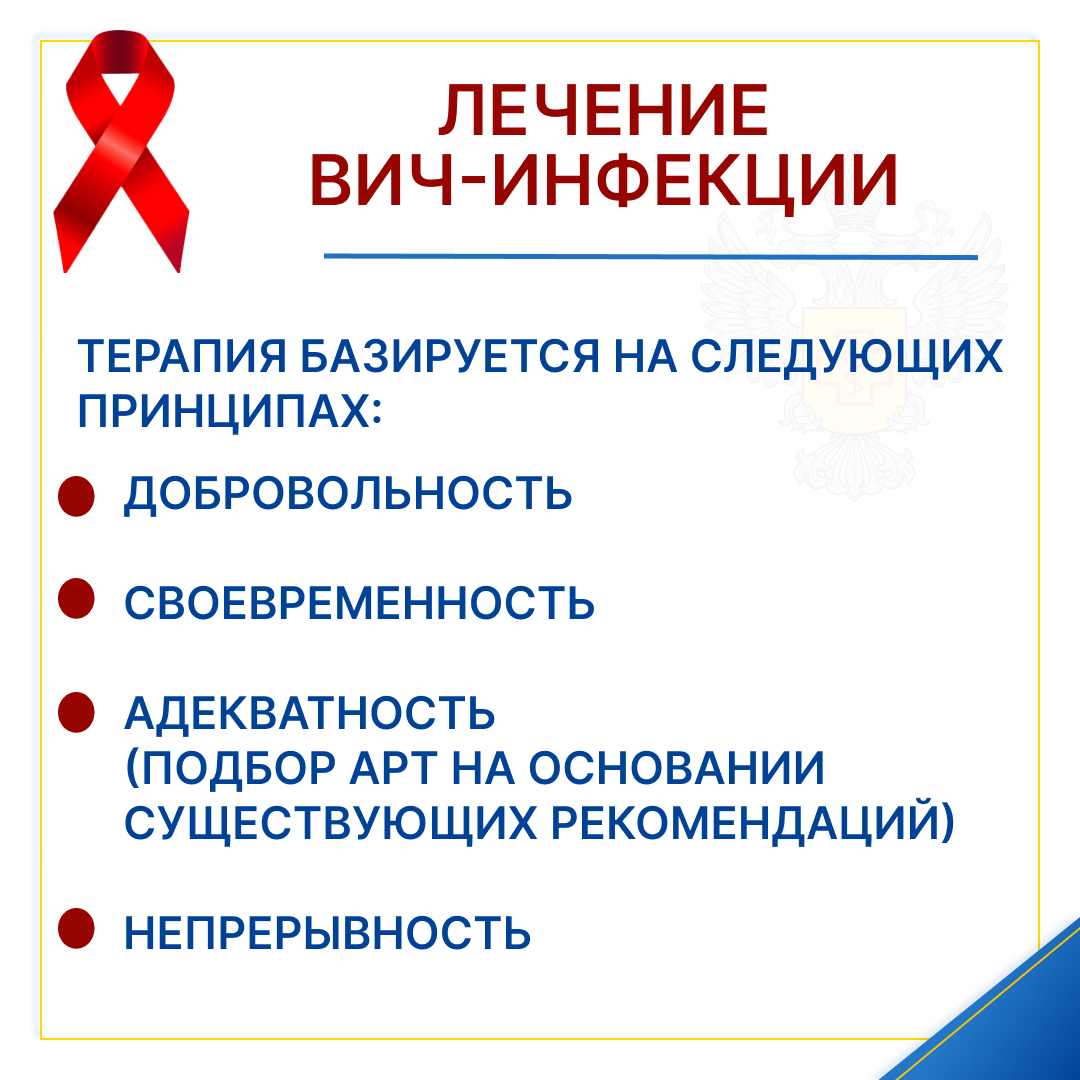 ЛЕЧЕНИЕ
ВИЧ-ИНФЕКЦИИ

ТЕРАПИЯ БАЗИРУЕТСЯ НА СЛЕДУЮЩИХ ПРИНЦИПАХ:

• ДОБРОВОЛЬНОСТЬ

• СВОЕВРЕМЕННОСТЬ

• АДЕКВАТНОСТЬ (ПОДБОР АРТ НА ОСНОВАНИИ СУЩЕСТВУЮЩИХ РЕКОМЕНДАЦИЙ)

• НЕПРЕРЫВНОСТЬ